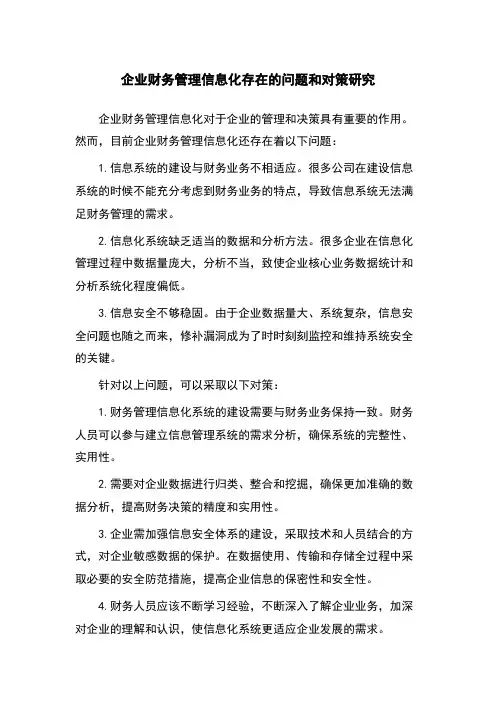 企业财务管理信息化存在的问题和对策研究

企业财务管理信息化对于企业的管理和决策具有重要的作用。然而，目前企业财务管理信息化还存在着以下问题：

1. 信息系统的建设与财务业务不相适应。很多公司在建设信息系统的时候不能充分考虑到财务业务的特点，导致信息系统无法满足财务管理的需求。

2. 信息化系统缺乏适当的数据和分析方法。很多企业在信息化管理过程中数据量庞大，分析不当，致使企业核心业务数据统计和分析系统化程度偏低。

3. 信息安全不够稳固。由于企业数据量大、系统复杂，信息安全问题也随之而来，修补漏洞成为了时时刻刻监控和维持系统安全的关键。

针对以上问题，可以采取以下对策：

1. 财务管理信息化系统的建设需要与财务业务保持一致。财务人员可以参与建立信息管理系统的需求分析，确保系统的完整性、实用性。

2. 需要对企业数据进行归类、整合和挖掘，确保更加准确的数据分析，提高财务决策的精度和实用性。

3. 企业需加强信息安全体系的建设，采取技术和人员结合的方式，对企业敏感数据的保护。在数据使用、传输和存储全过程中采取必要的安全防范措施，提高企业信息的保密性和安全性。

4. 财务人员应该不断学习经验，不断深入了解企业业务，加深对企业的理解和认识，使信息化系统更适应企业发展的需求。